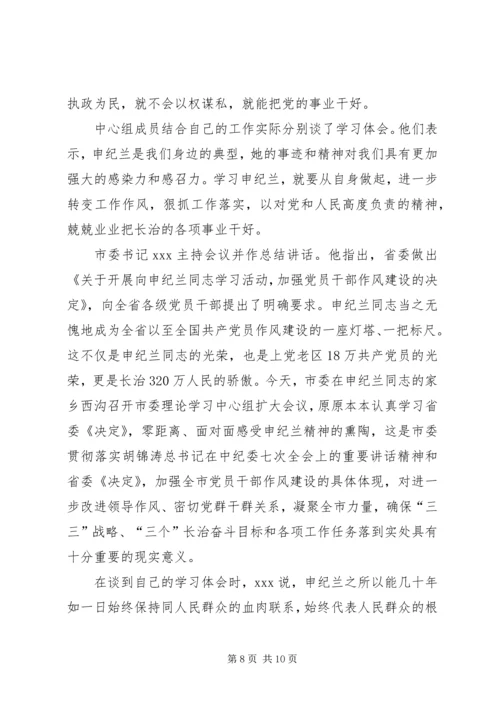 执政为民，就不会以权谋私，就能把党的事业干好。

中心组成员结合自己的工作实际分别谈了学习体会。他们表示，申纪兰是我们身边的典型，她的事迹和精神对我们具有更加强大的感染力和感召力。学习申纪兰，就要从自身做起，进一步转变工作作风，狠抓工作落实，以对党和人民高度负责的精神，兢兢业业把长治的各项事业干好。

市委书记 xxx 主持会议并作总结讲话。他指出，省委做出《关于开展向申纪兰同志学习活动，加强党员干部作风建设的决定》，向全省各级党员干部提出了明确要求。申纪兰同志当之无愧地成为全省以至全国共产党员作风建设的一座灯塔、一把标尺。这不仅是申纪兰同志的光荣，也是上党老区 18 万共产党员的光荣，更是长治 320 万人民的骄傲。今天，市委在申纪兰同志的家乡西沟召开市委理论学习中心组扩大会议，原原本本认真学习省委《决定》，零距离、面对面感受申纪兰精神的熏陶，这是市委贯彻落实胡锦涛总书记在中纪委七次全会上的重要讲话精神和省委《决定》，加强全市党员干部作风建设的具体体现，对进一步改进领导作风、密切党群干群关系，凝聚全市力量，确保“三三”战略、“三个”长治奋斗目标和各项工作任务落到实处具有十分重要的现实意义。

在谈到自己的学习体会时，xxx 说，申纪兰之所以能几十年如一日始终保持同人民群众的血肉联系，始终代表人民群众的根

第 8 页 共 10 页